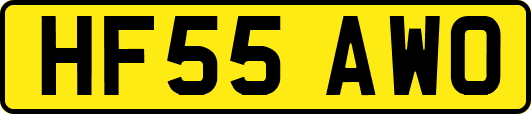 HF55 AWO